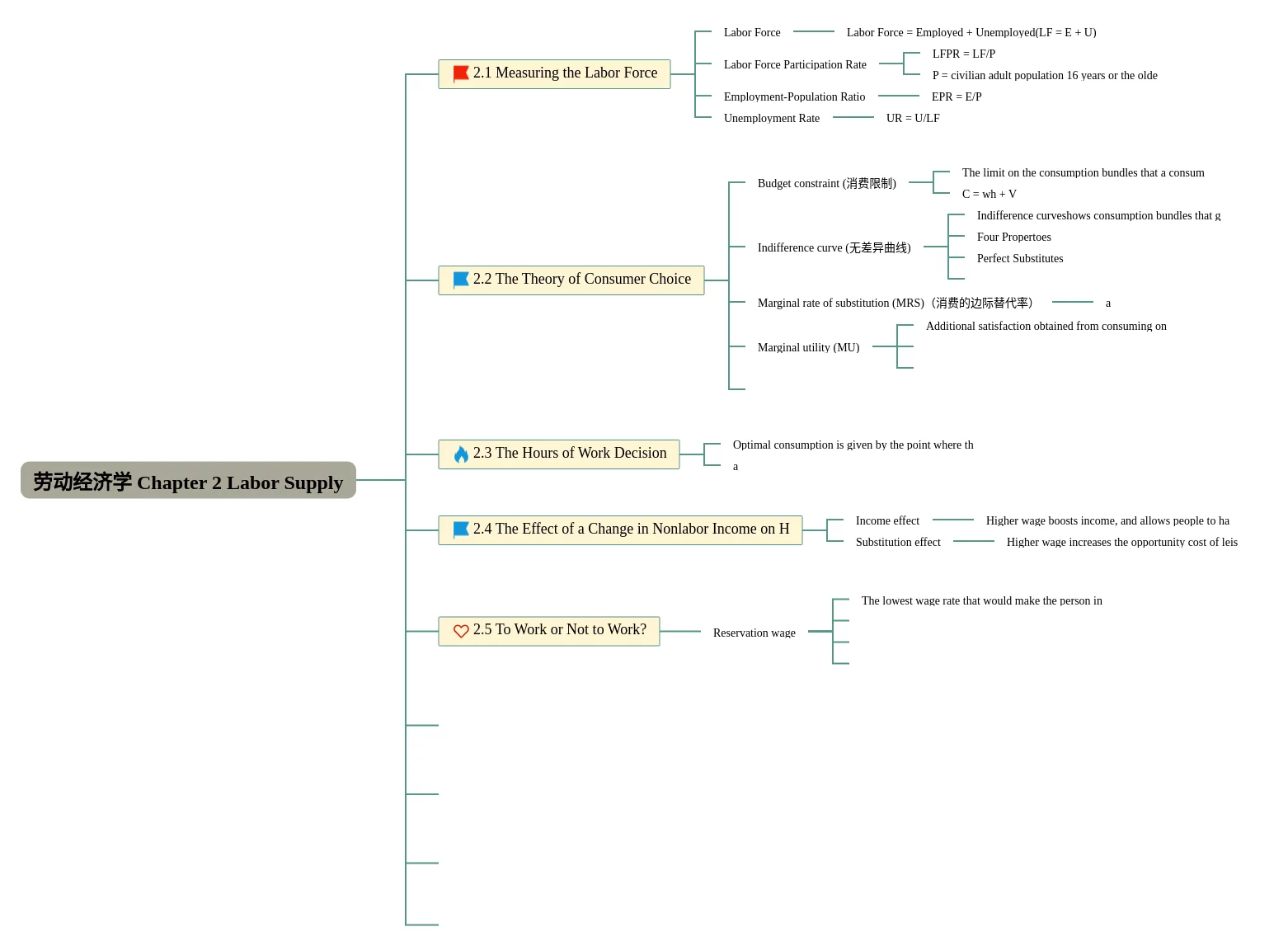 劳动经济学 Chapter 2 Labor Supply

2.1 Measuring the Labor Force

Labor Force

Labor Force = Employed + Unemployed(LF = E + U)

Labor Force Participation Rate

LFPR = LF/P

P = civilian adult population 16 years or the olde

Employment-Population Ratio

EPR = E/P

Unemployment Rate

UR = U/LF

2.2 The Theory of Consumer Choice

Budget constraint (消费限制)

The limit on the consumption bundles that a consum

C = wh + V

Indifference curve (无差异曲线)

Indifference curveshows consumption bundles that g

Four Propertoes

Perfect Substitutes

Marginal rate of substitution (MRS)（消费的边际替代率）

a

Marginal utility (MU)

Additional satisfaction obtained from consuming on

2.3 The Hours of Work Decision

Optimal consumption is given by the point where th

a

2.4 The Effect of a Change in Nonlabor Income on H

Income effect

Higher wage boosts income, and allows people to ha

Substitution effect

Higher wage increases the opportunity cost of leis

2.5 To Work or Not to Work?

Reservation wage

The lowest wage rate that would make the person in